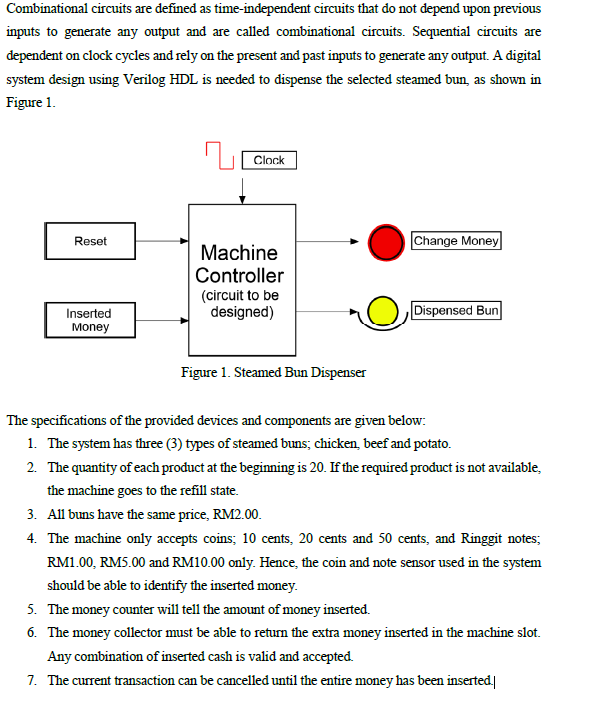 Combinational circuits are defined as time-independent circuits that do not depend upon previous inputs to generate any output and are called combinational circuits. Sequential circuits are dependent on clock cycles and rely on the present and past inputs to generate any output. A digital system design using Verilog HDL is needed to dispense the selected steamed bun, as shown in Figure 1.

Clock

Reset

Inserted Money

Machine Controller
(circuit to be designed)

Change Money

Dispensed Bun

Figure 1. Steamed Bun Dispenser

The specifications of the provided devices and components are given below:

1. The system has three (3) types of steamed buns; chicken, beef and potato.
2. The quantity of each product at the beginning is 20. If the required product is not available, the machine goes to the refill state.
3. All buns have the same price, RM2.00.
4. The machine only accepts coins; 10 cents, 20 cents and 50 cents, and Ringgit notes; RM1.00, RM5.00 and RM10.00 only. Hence, the coin and note sensor used in the system should be able to identify the inserted money.
5. The money counter will tell the amount of money inserted.
6. The money collector must be able to return the extra money inserted in the machine slot. Any combination of inserted cash is valid and accepted.
7. The current transaction can be cancelled until the entire money has been inserted.